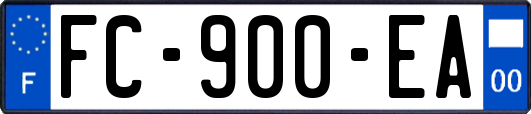 F
FC-900-EA
00